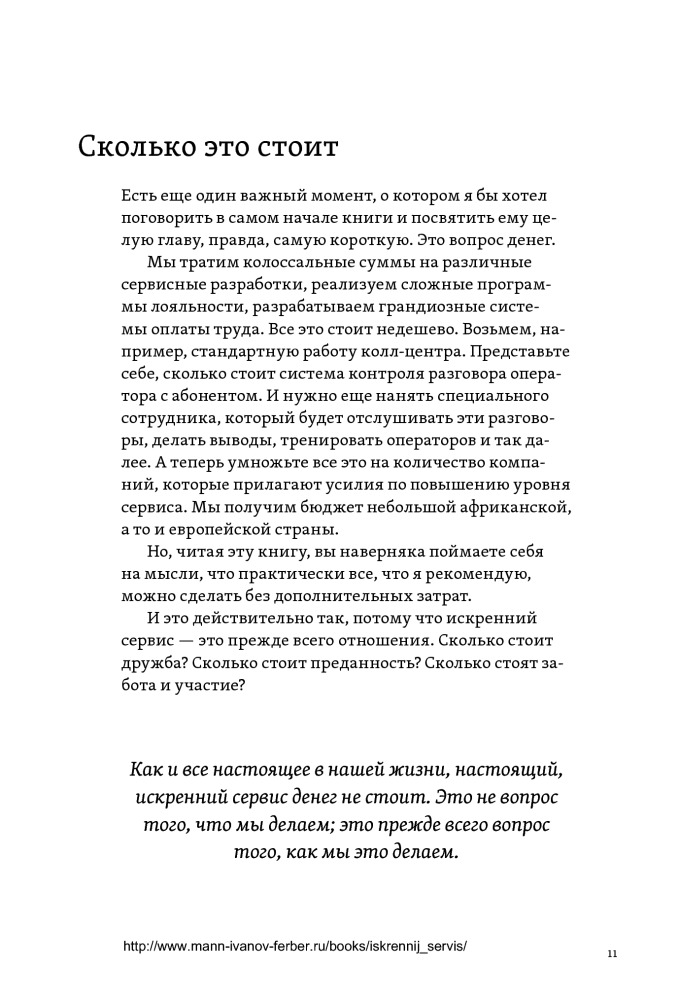 Сколько это стоит

Есть еще один важный момент, о котором я бы хотел поговорить в самом начале книги и посвятить ему целую главу, правда, самую короткую. Это вопрос денег.

Мы тратим колоссальные суммы на различные сервисные разработки, реализуем сложные программы лояльности, разрабатываем грандиозные системы оплаты труда. Все это стоит недешево. Возьмем, например, стандартную работу колл-центра. Представьте себе, сколько стоит система контроля разговора оператора с абонентом. И нужно еще нанять специального сотрудника, который будет отслушивать эти разговоры, делать выводы, тренировать операторов и так далее. А теперь умножьте все это на количество компаний, которые прилагают усилия по повышению уровня сервиса. Мы получим бюджет небольшой африканской, а то и европейской страны.

Но, читая эту книгу, вы наверняка поймаете себя на мысли, что практически все, что я рекомендую, можно сделать без дополнительных затрат.

И это действительно так, потому что искренний сервис — это прежде всего отношения. Сколько стоит дружба? Сколько стоит преданность? Сколько стоят забота и участие?

Как и все настоящее в нашей жизни, настоящий, искренний сервис денег не стоит. Это не вопрос того, что мы делаем; это прежде всего вопрос того, как мы это делаем.

http://www.mann-ivanov-ferber.ru/books/iskrennij_servis/

11